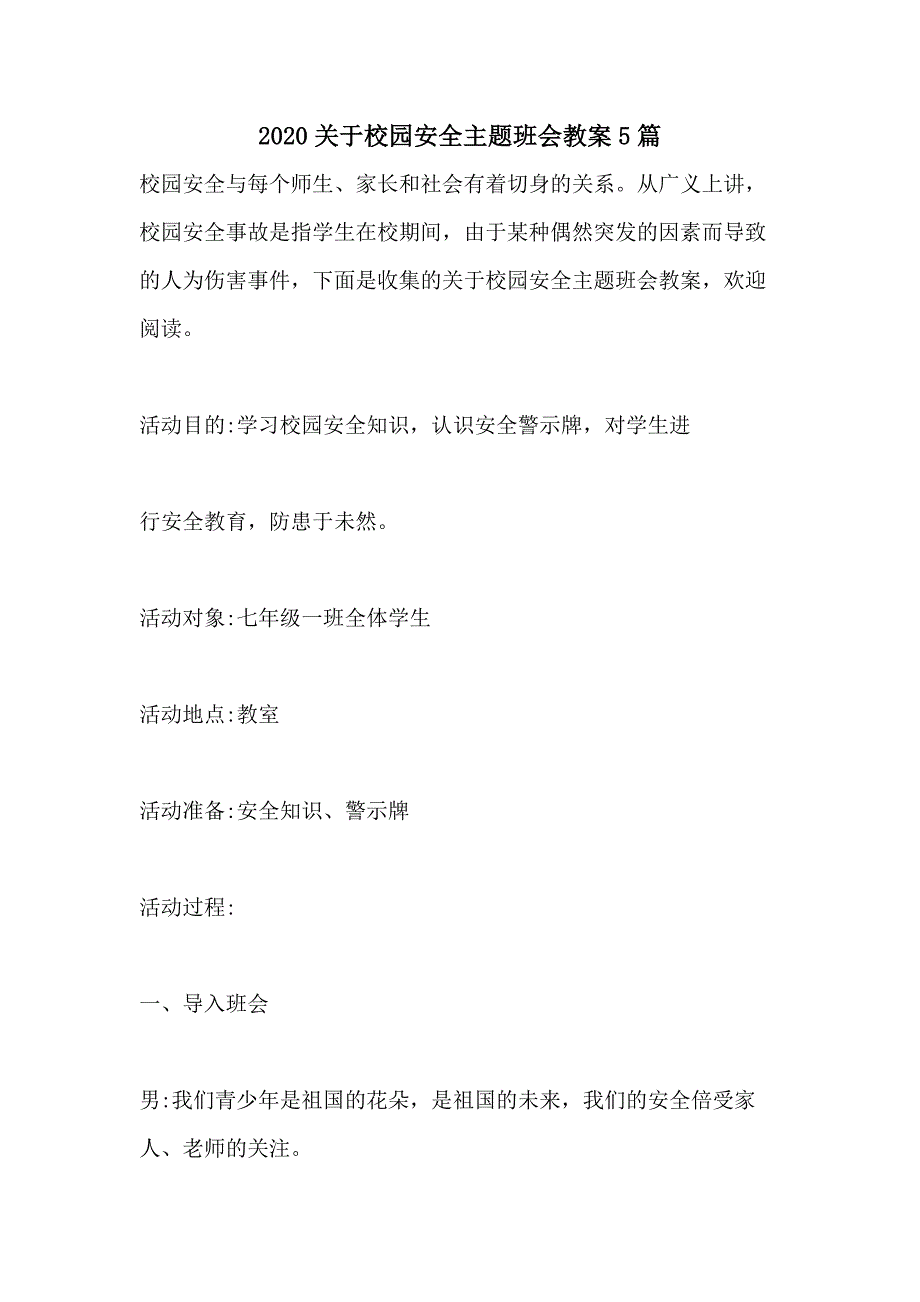 2020关于校园安全主题班会教案5篇

校园安全与每个师生、家长和社会有着切身的关系。从广义上讲，校园安全事故是指学生在校期间，由于某种偶然突发的因素而导致的人为伤害事件，下面是收集的关于校园安全主题班会教案，欢迎阅读。

活动目的:学习校园安全知识，认识安全警示牌，对学生进

行安全教育，防患于未然。

活动对象:七年级一班全体学生

活动地点:教室

活动准备:安全知识、警示牌

活动过程:

一、导入班会

男:我们青少年是祖国的花朵，是祖国的未来，我们的安全倍受家人、老师的关注。